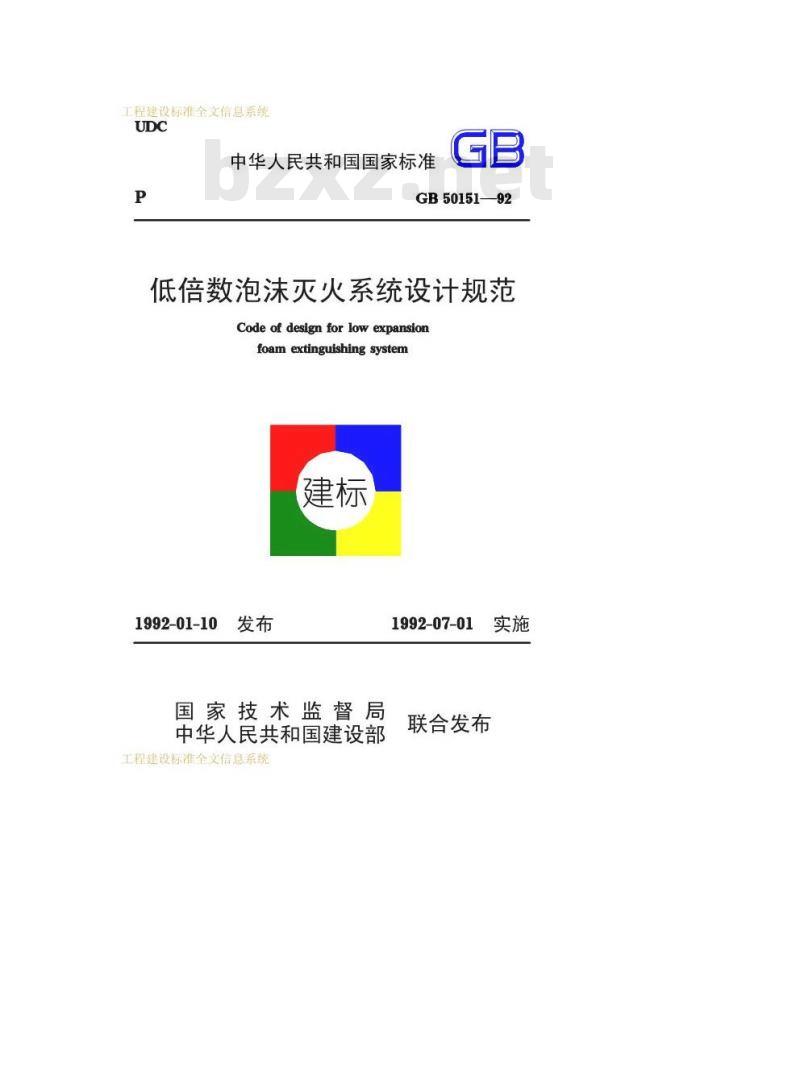 工程建设标准全文信息系统
UDC

中华人民共和国国家标准 GB

bzxz.net

P GB 50151—92

低倍数泡沫灭火系统设计规范

Code of design for low expansion foam extinguishing system

建标

1992-01-10 发布 1992-07-01 实施

国家技术监督局
中华人民共和国建设部 联合发布

工程建设标准全文信息系统